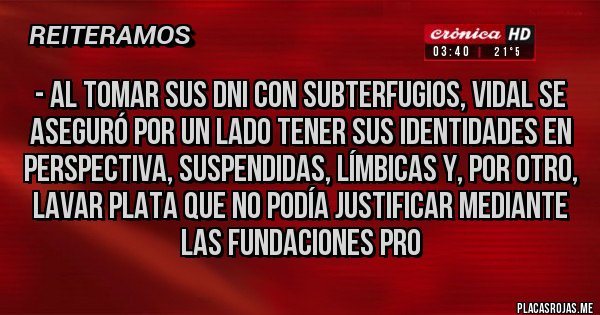 REITERAMOS

crónica HD
03:40 | 21°5

- AL TOMAR SUS DNI CON SUBTERFUGIOS, VIDAL SE ASEGURÓ POR UN LADO TENER SUS IDENTIDADES EN PERSPECTIVA, SUSPENDIDAS, LÍMBICAS Y, POR OTRO, LAVAR PLATA QUE NO PODÍA JUSTIFICAR MEDIANTE LAS FUNDACIONES PRO

PLACASROJAS.ME